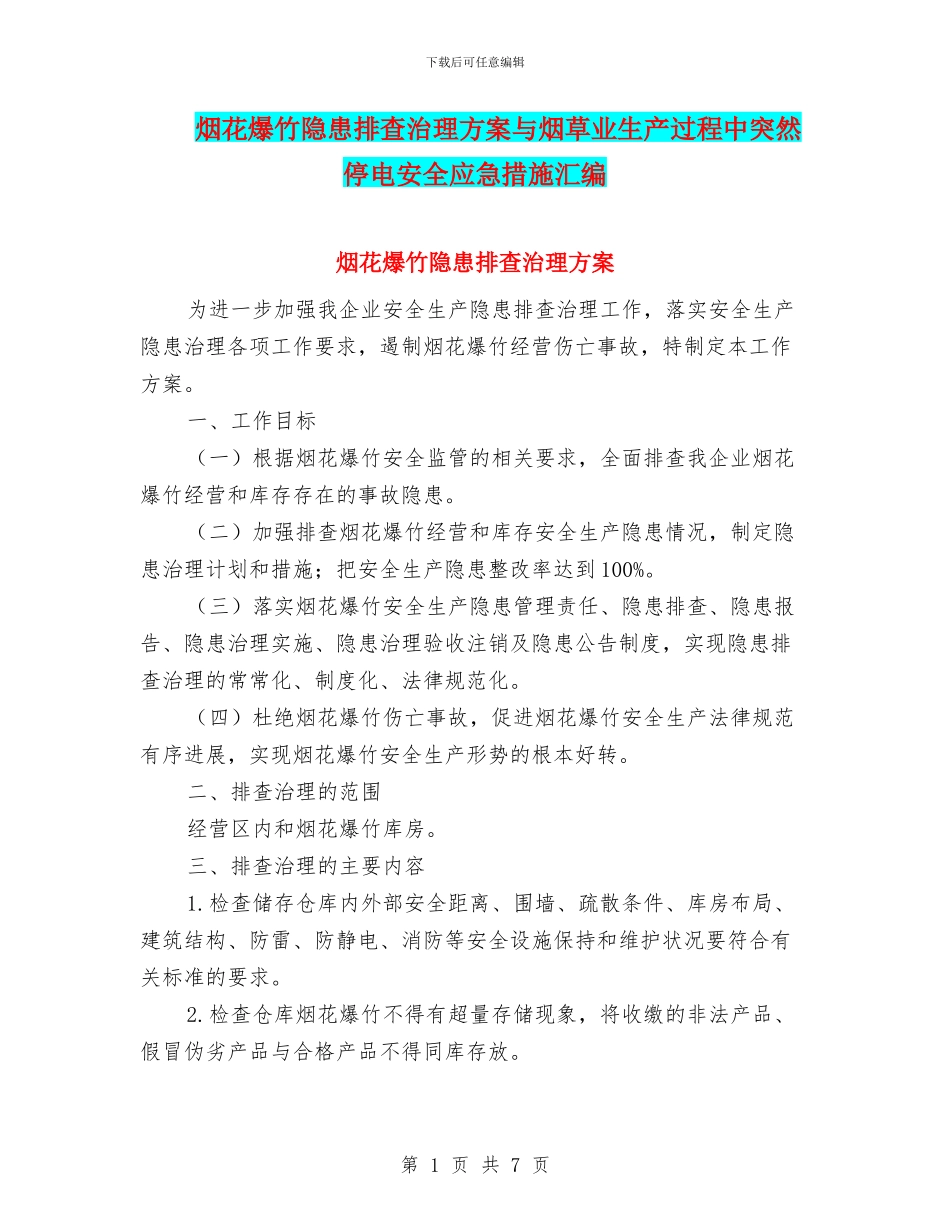 下载后可任意编辑

烟花爆竹隐患排查治理方案与烟草业生产过程中突然停电安全应急措施汇编

烟花爆竹隐患排查治理方案

为进一步加强我企业安全生产隐患排查治理工作，落实安全生产隐患治理各项工作要求，遏制烟花爆竹经营伤亡事故，特制定本工作方案。

一、工作目标

（一）根据烟花爆竹安全监管的相关要求，全面排查我企业烟花爆竹经营和库存存在的事故隐患。

（二）加强排查烟花爆竹经营和库存安全生产隐患情况，制定隐患治理计划和措施；把安全生产隐患整改率达到100%。

（三）落实烟花爆竹安全生产隐患管理责任、隐患排查、隐患报告、隐患治理实施、隐患治理验收注销及隐患公告制度，实现隐患排查治理的常常化、制度化、法律规范化。

（四）杜绝烟花爆竹伤亡事故，促进烟花爆竹安全生产法律规范有序进展，实现烟花爆竹安全生产形势的根本好转。

二、排查治理的范围

经营区内和烟花爆竹库房。

三、排查治理的主要内容

1.检查储存仓库内外部安全距离、围墙、疏散条件、库房布局、建筑结构、防雷、防静电、消防等安全设施保持和维护状况要符合有关标准的要求。

2.检查仓库烟花爆竹不得有超量存储现象，将收缴的非法产品、假冒伪劣产品与合格产品不得同库存放。

第 1 页 共 7 页